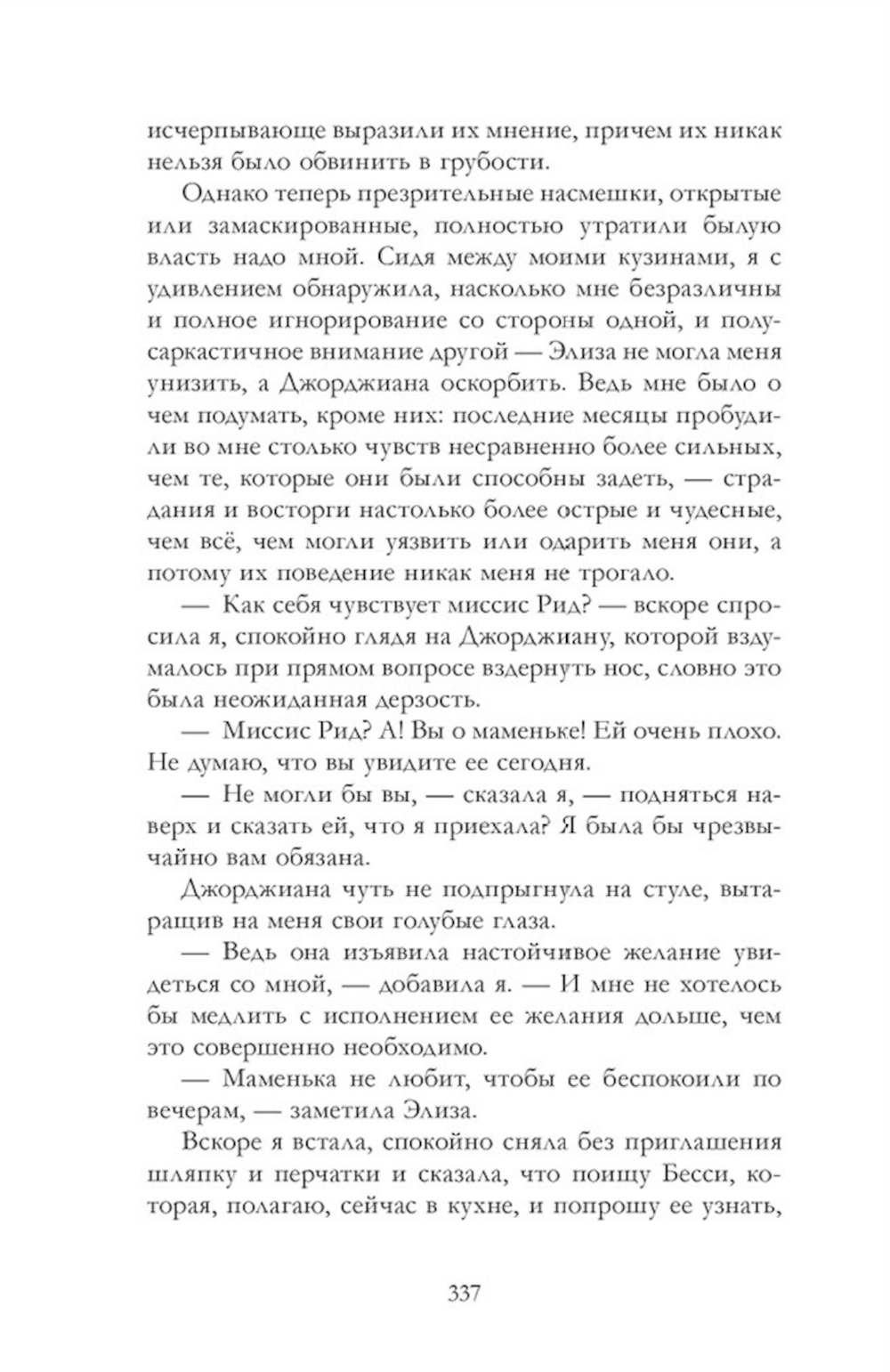 исчерпывающе выразили их мнение, причем их никак нельзя было обвинить в грубости.

Однако теперь презрительные насмешки, открытые или замаскированные, полностью утратили былую власть надо мной. Сидя между моими кузинами, я с удивлением обнаружила, насколько мне безразличны и полное игнорирование со стороны одной, и полусаркастичное внимание другой — Элиза не могла меня унизить, а Джорджиана оскорбить. Ведь мне было о чем подумать, кроме них: последние месяцы пробудили во мне столько чувств несравненно более сильных, чем те, которые они были способны задеть, — страдания и восторги настолько более острые и чудесные, чем всё, чем могли уязвить или одарить меня они, а потому их поведение никак меня не трогало.

— Как себя чувствует миссис Рид? — вскоре спросила я, спокойно глядя на Джорджиану, которой вздумалось при прямом вопросе вздернуть нос, словно это была неожиданная дерзость.

— Миссис Рид? А! Вы о маменьке! Ей очень плохо. Не думаю, что вы увидите ее сегодня.

— Не могли бы вы, — сказала я, — подняться наверх и сказать ей, что я приехала? Я была бы чрезвычайно вам обязана.

Джорджиана чуть не подпрыгнула на стуле, вытаращив на меня свои голубые глаза.

— Ведь она изъявила настойчивое желание увидеться со мной, — добавила я. — И мне не хотелось бы медлить с исполнением ее желания дольше, чем это совершенно необходимо.

— Маменька не любит, чтобы ее беспокоили по вечерам, — заметила Элиза.

Вскоре я встала, спокойно сняла без приглашения шляпку и перчатки и сказала, что поищу Бесси, которая, полагаю, сейчас в кухне, и попрошу ее узнать,

337